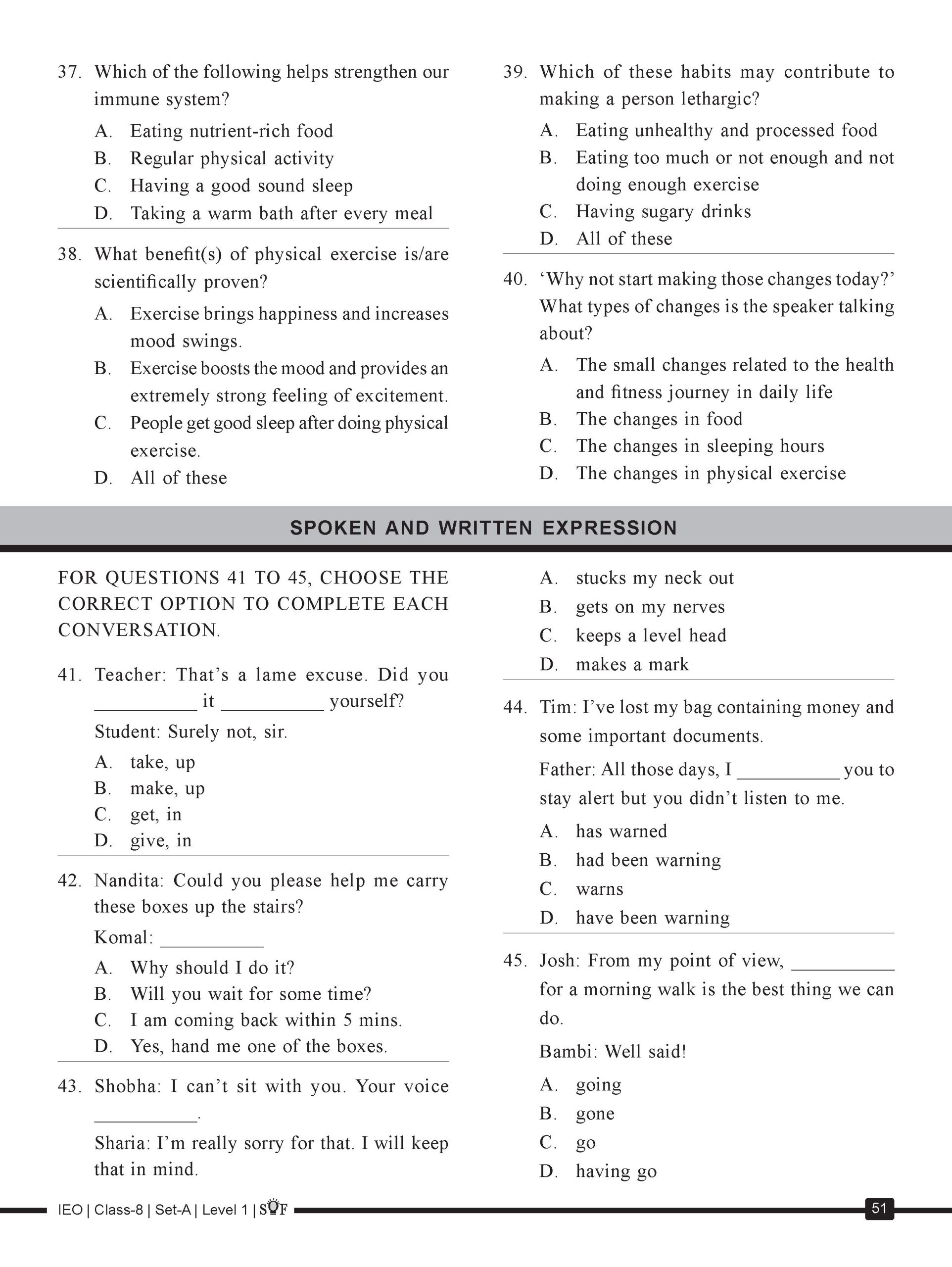 37. Which of the following helps strengthen our immune system?

A. Eating nutrient-rich food
B. Regular physical activity
C. Having a good sound sleep
D. Taking a warm bath after every meal

38. What benefit(s) of physical exercise is/are scientifically proven?

A. Exercise brings happiness and increases mood swings.
B. Exercise boosts the mood and provides an extremely strong feeling of excitement.
C. People get good sleep after doing physical exercise.
D. All of these

39. Which of these habits may contribute to making a person lethargic?

A. Eating unhealthy and processed food
B. Eating too much or not enough and not doing enough exercise
C. Having sugary drinks
D. All of these

40. 'Why not start making those changes today?' What types of changes is the speaker talking about?

A. The small changes related to the health and fitness journey in daily life
B. The changes in food
C. The changes in sleeping hours
D. The changes in physical exercise

SPOKEN AND WRITTEN EXPRESSION

FOR QUESTIONS 41 TO 45, CHOOSE THE CORRECT OPTION TO COMPLETE EACH CONVERSATION.

41. Teacher: That's a lame excuse. Did you ____ it ____ yourself?

Student: Surely not, sir.

A. take, up
B. make, up
C. get, in
D. give, in

42. Nandita: Could you please help me carry these boxes up the stairs?

Komal: ____

A. Why should I do it?
B. Will you wait for some time?
C. I am coming back within 5 mins.
D. Yes, hand me one of the boxes.

43. Shobha: I can't sit with you. Your voice ____.

Sharia: I'm really sorry for that. I will keep that in mind.

A. stucks my neck out
B. gets on my nerves
C. keeps a level head
D. makes a mark

44. Tim: I've lost my bag containing money and some important documents.

Father: All those days, I ____ you to stay alert but you didn't listen to me.

A. has warned
B. had been warning
C. warns
D. have been warning

45. Josh: From my point of view, ____ for a morning walk is the best thing we can do.

Bambi: Well said!

A. going
B. gone
C. go
D. having go

IEO | Class-8 | Set-A | Level 1 | SOF

51